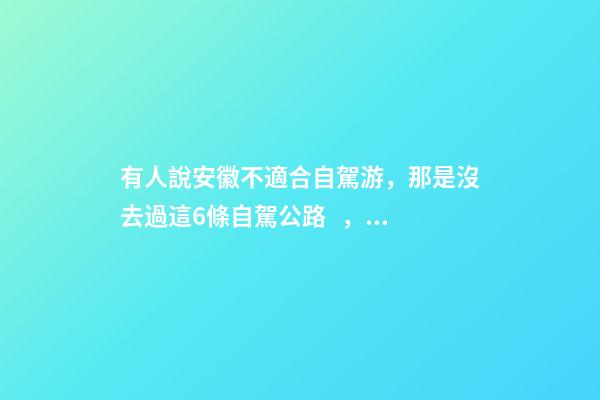 有人說安徽不適合自駕游，那是沒去過這6條自駕公路 ，...